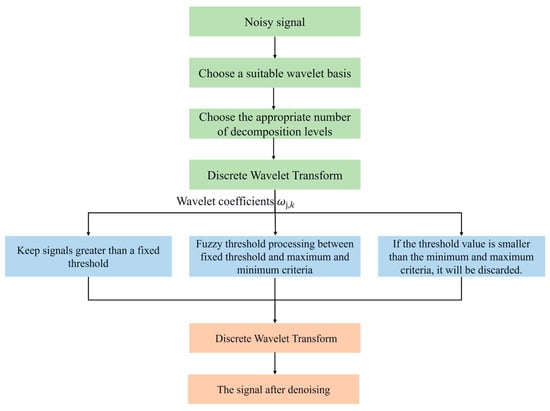 Noisy signal

Choose a suitable wavelet basis

Choose the appropriate number of decomposition levels

Discrete Wavelet Transform

Wavelet coefficients $\omega_{j,k}$

Keep signals greater than a fixed threshold

Fuzzy threshold processing between fixed threshold and maximum and minimum criteria

If the threshold value is smaller than the minimum and maximum criteria, it will be discarded.

Discrete Wavelet Transform

The signal after denoising